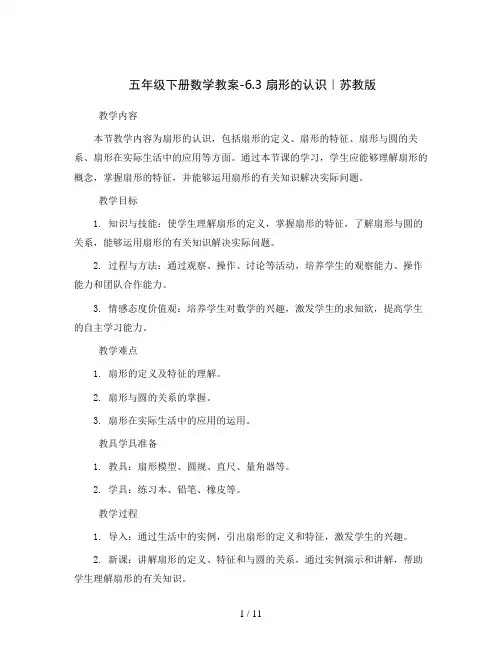 五年级下册数学教案-6.3 扇形的认识｜苏教版

教学内容

本节教学内容为扇形的认识，包括扇形的定义、扇形的特征、扇形与圆的关系、扇形在实际生活中的应用等方面。通过本节课的学习，学生应能够理解扇形的概念，掌握扇形的特征，并能够运用扇形的有关知识解决实际问题。

教学目标

1. 知识与技能：使学生理解扇形的定义，掌握扇形的特征，了解扇形与圆的关系，能够运用扇形的有关知识解决实际问题。

2. 过程与方法：通过观察、操作、讨论等活动，培养学生的观察能力、操作能力和团队合作能力。

3. 情感态度价值观：培养学生对数学的兴趣，激发学生的求知欲，提高学生的自主学习能力。

教学难点

1. 扇形的定义及特征的理解。

2. 扇形与圆的关系的掌握。

3. 扇形在实际生活中的应用的运用。

教具学具准备

1. 教具：扇形模型、圆规、直尺、量角器等。

2. 学具：练习本、铅笔、橡皮等。

教学过程

1. 导入：通过生活中的实例，引出扇形的定义和特征，激发学生的兴趣。

2. 新课：讲解扇形的定义、特征和与圆的关系，通过实例演示和讲解，帮助学生理解扇形的有关知识。

1 / 11